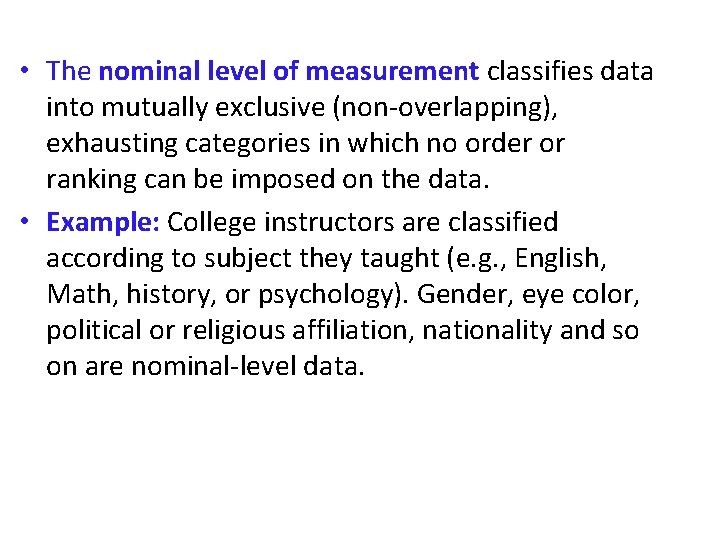 • The nominal level of measurement classifies data into mutually exclusive (non-overlapping), exhausting categories in which no order or ranking can be imposed on the data.

• Example: College instructors are classified according to subject they taught (e.g., English, Math, history, or psychology). Gender, eye color, political or religious affiliation, nationality and so on are nominal-level data.